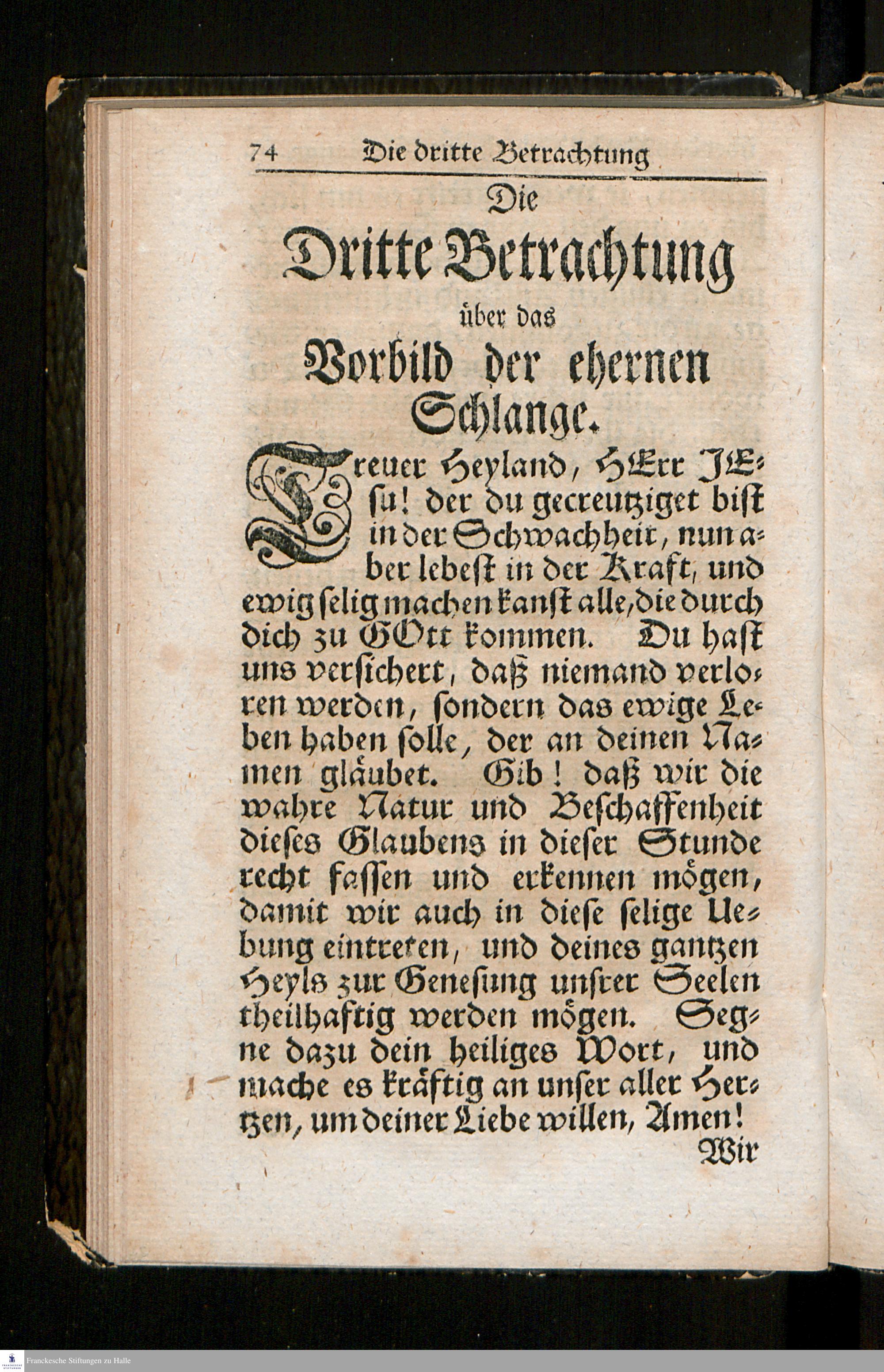 74 Die dritte Betrachtung

Die
Dritte Betrachtung
über das
Vorbild der ehernen
Schlange.

Treuer Heyland, HErr JEsu! der du gecreutziget bist in der Schwachheit, nun aber lebest in der Kraft, und ewig selig machen kanst alle, die durch dich zu GOtt kommen. Du hast uns versichert, daß niemand verloren werden, sondern das ewige Leben haben solle, der an deinen Namen gläubet. Gib! daß wir die wahre Natur und Beschaffenheit dieses Glaubens in dieser Stunde recht fassen und erkennen mögen, damit wir auch in diese selige Uebung eintreten, und deines gantzen Heyls zur Genesung unsrer Seelen theilhaftig werden mögen. Segne dazu dein heiliges Wort, und mache es kräftig an unser aller Hertzen, um deiner Liebe willen, Amen!

Wir

Franckesche Stiftungen zu Halle